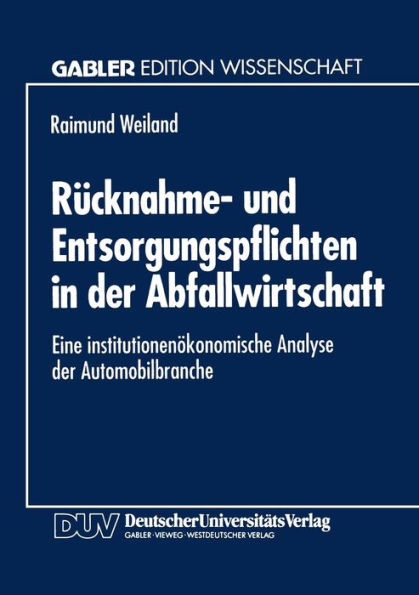 GABLER EDITION WISSENSCHAFT

Raimund Weiland

Rücknahme- und Entsorgungspflichten in der Abfallwirtschaft

Eine institutionenökonomische Analyse der Automobilbranche

DUV DeutscherUniversitätsVerlag
GABLER · VIEWEG · WESTDEUTSCHER VERLAG